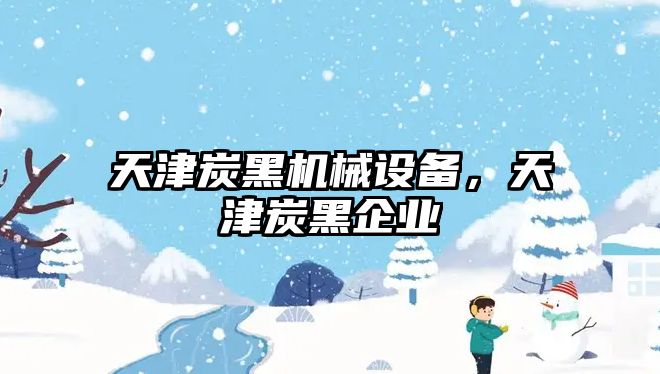 天津炭黑机械设备，天津炭黑企业